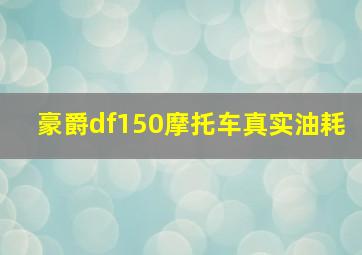 豪爵df150摩托车真实油耗